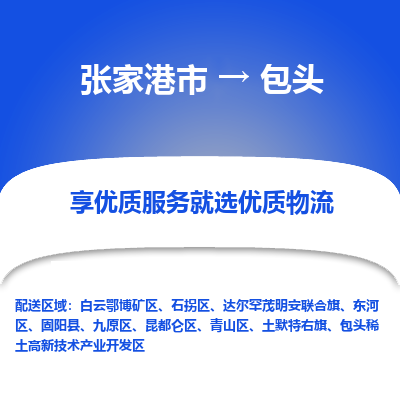 张家港市 → 包头

享优质服务就选优质物流

配送区域：白云鄂博矿区、石拐区、达尔罕茂明安联合旗、东河区、固阳县、九原区、昆都仑区、青山区、土默特右旗、包头稀土高新技术产业开发区